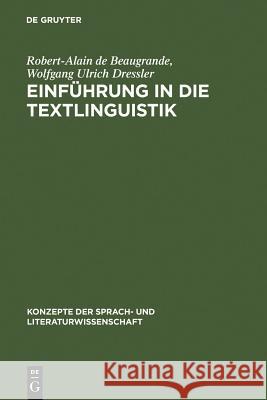 DE GRUYTER

Robert-Alain de Beaugrande, Wolfgang Ulrich Dressler

EINFÜHRUNG IN DIE TEXTLINGUISTIK

KONZEPTE DER SPRACH- UND LITERATURWISSENSCHAFT

DE G

Kraina Książek